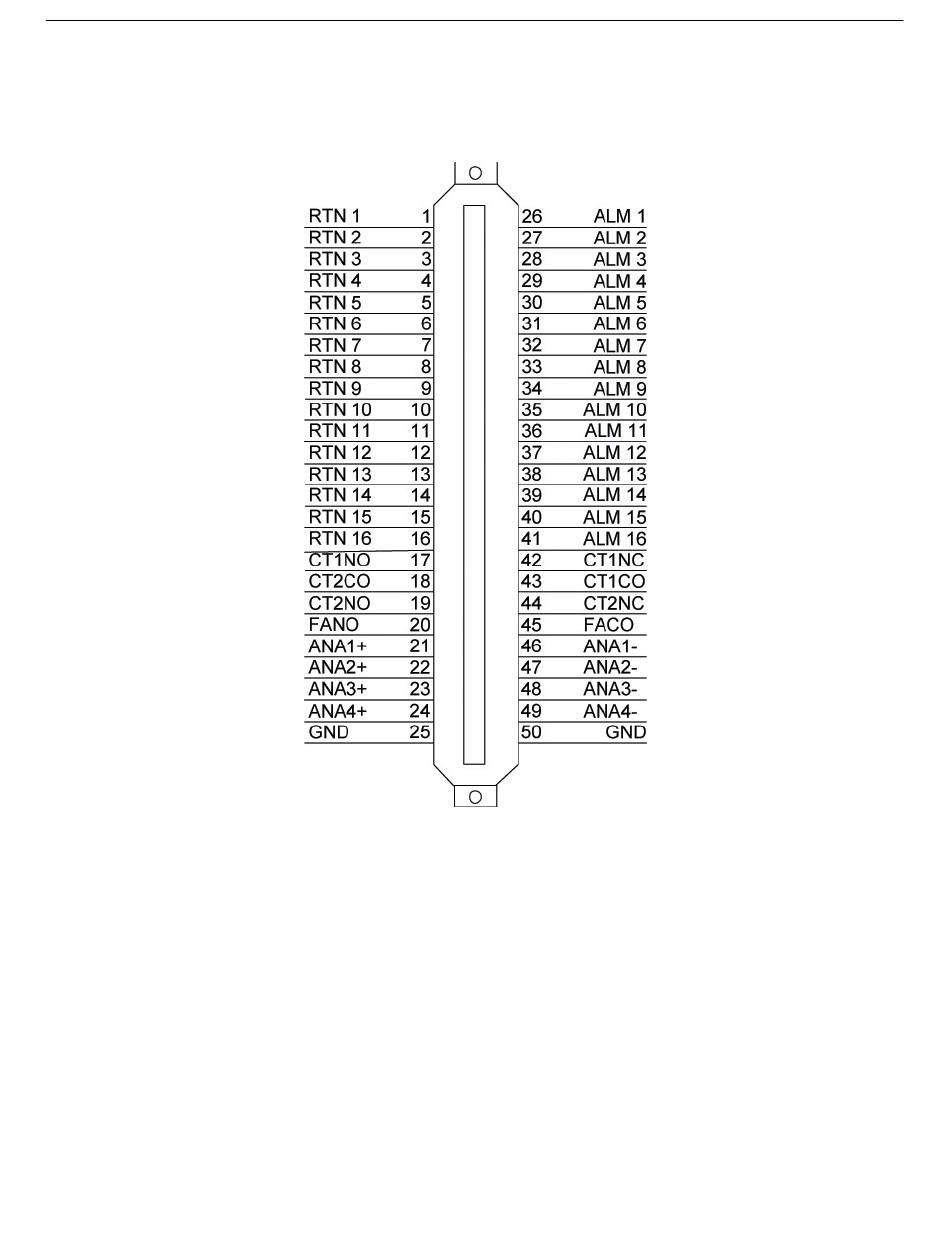 RTN 1 1
RTN 2 2
RTN 3 3
RTN 4 4
RTN 5 5
RTN 6 6
RTN 7 7
RTN 8 8
RTN 9 9
RTN 10 10
RTN 11 11
RTN 12 12
RTN 13 13
RTN 14 14
RTN 15 15
RTN 16 16
CT1NO 17
CT2CO 18
CT2NO 19
FANO 20
ANA1+ 21
ANA2+ 22
ANA3+ 23
ANA4+ 24
GND 25

26 ALM 1
27 ALM 2
28 ALM 3
29 ALM 4
30 ALM 5
31 ALM 6
32 ALM 7
33 ALM 8
34 ALM 9
35 ALM 10
36 ALM 11
37 ALM 12
38 ALM 13
39 ALM 14
40 ALM 15
41 ALM 16
42 CT1NC
43 CT1CO
44 CT2NC
45 FACO
46 ANA1-
47 ANA2-
48 ANA3-
49 ANA4-
50 GND